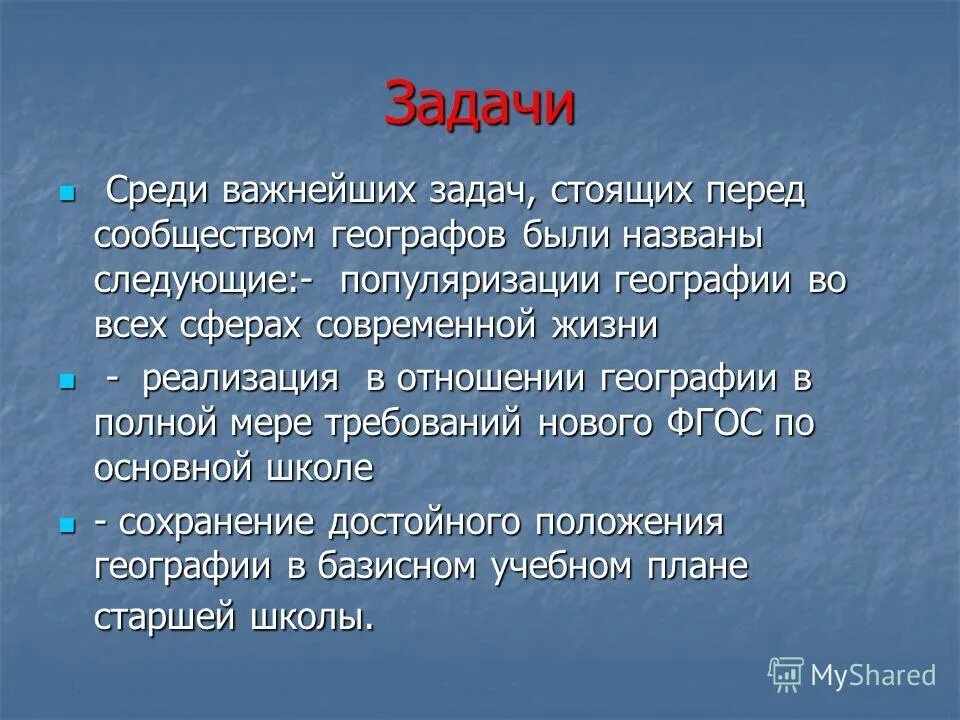 Задачи

Среди важнейших задач, стоящих перед сообществом географов были названы следующие:- популяризации географии во всех сферах современной жизни

- реализация в отношении географии в полной мере требований нового ФГОС по основной школе

- сохранение достойного положения географии в базисном учебном плане старшей школы.

MyShared